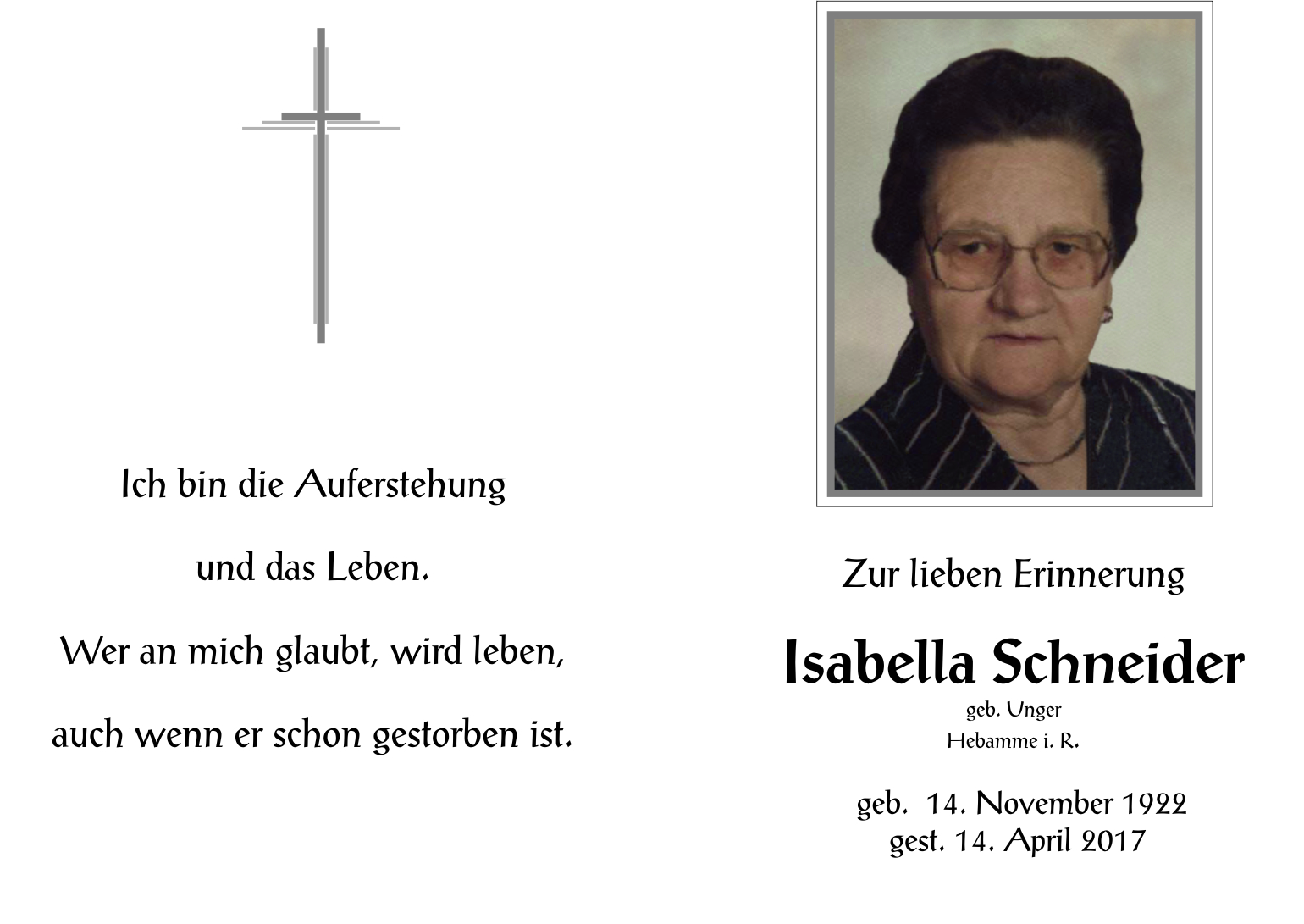 Ich bin die Auferstehung

und das Leben.

Wer an mich glaubt, wird leben,

auch wenn er schon gestorben ist.

Zur lieben Erinnerung

Isabella Schneider

geb. Unger

Hebamme i. R.

geb. 14. November 1922
gest. 14. April 2017